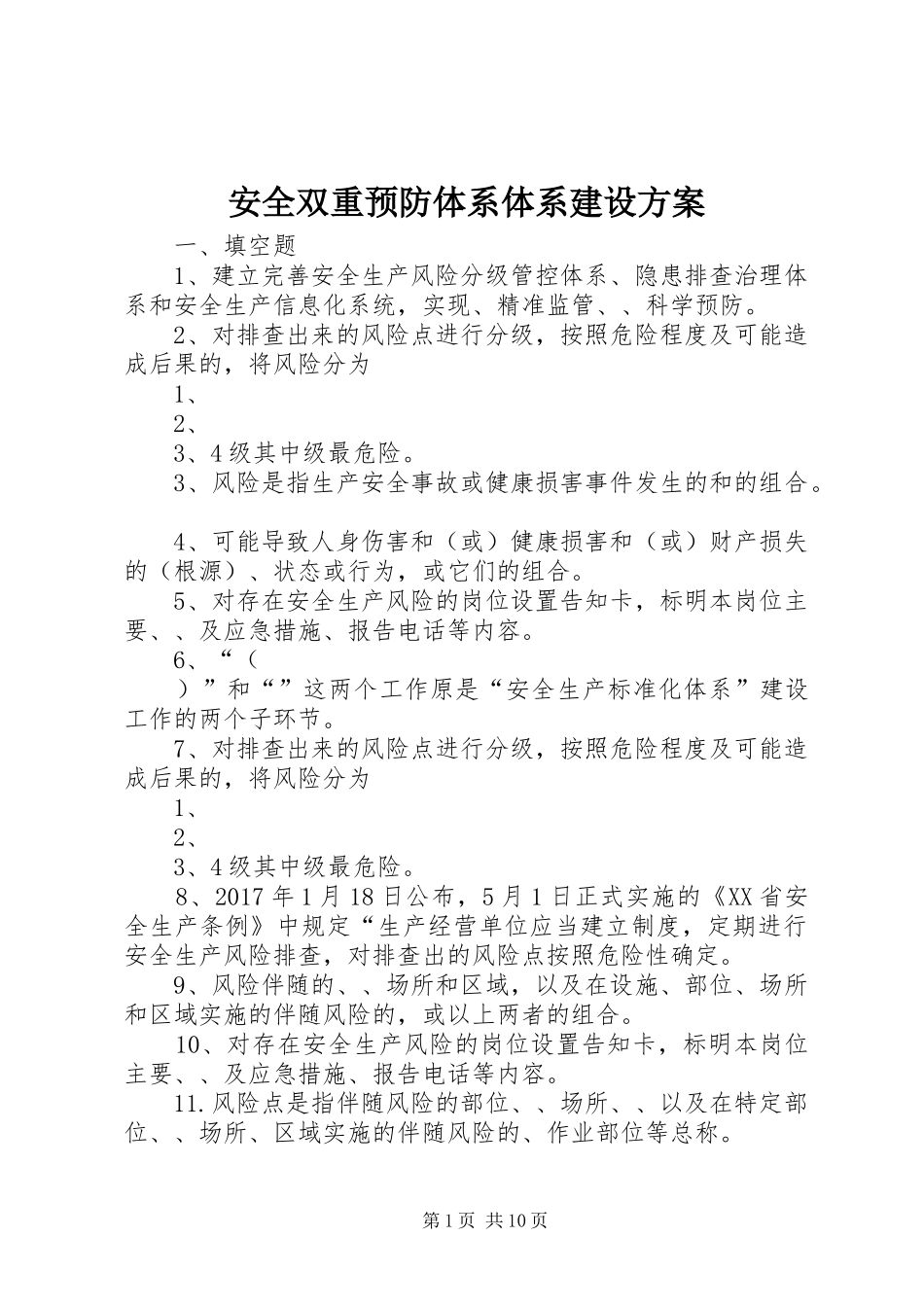 安全双重预防体系体系建设方案

一、填空题

1、建立完善安全生产风险分级管控体系、隐患排查治理体系和安全生产信息化系统，实现、精准监管、、科学预防。

2、对排查出来的风险点进行分级，按照危险程度及可能造成后果的，将风险分为

1、

2、

3、4级其中级最危险。

3、风险是指生产安全事故或健康损害事件发生的和的组合。

4、可能导致人身伤害和（或）健康损害和（或）财产损失的（根源）、状态或行为，或它们的组合。

5、对存在安全生产风险的岗位设置告知卡，标明本岗位主要、、及应急措施、报告电话等内容。

6、“（

）”和“”这两个工作原是“安全生产标准化体系”建设工作的两个子环节。

7、对排查出来的风险点进行分级，按照危险程度及可能造成后果的，将风险分为

1、

2、

3、4级其中级最危险。

8、2017年1月18日公布，5月1日正式实施的《XX省安全生产条例》中规定“生产经营单位应当建立制度，定期进行安全生产风险排查，对排查出的风险点按照危险性确定。

9、风险伴随的、、场所和区域，以及在设施、部位、场所和区域实施的伴随风险的，或以上两者的组合。

10、对存在安全生产风险的岗位设置告知卡，标明本岗位主要、、及应急措施、报告电话等内容。

11.风险点是指伴随风险的部位、、场所、、以及在特定部位、、场所、区域实施的伴随风险的、作业部位等总称。

第1页 共10页